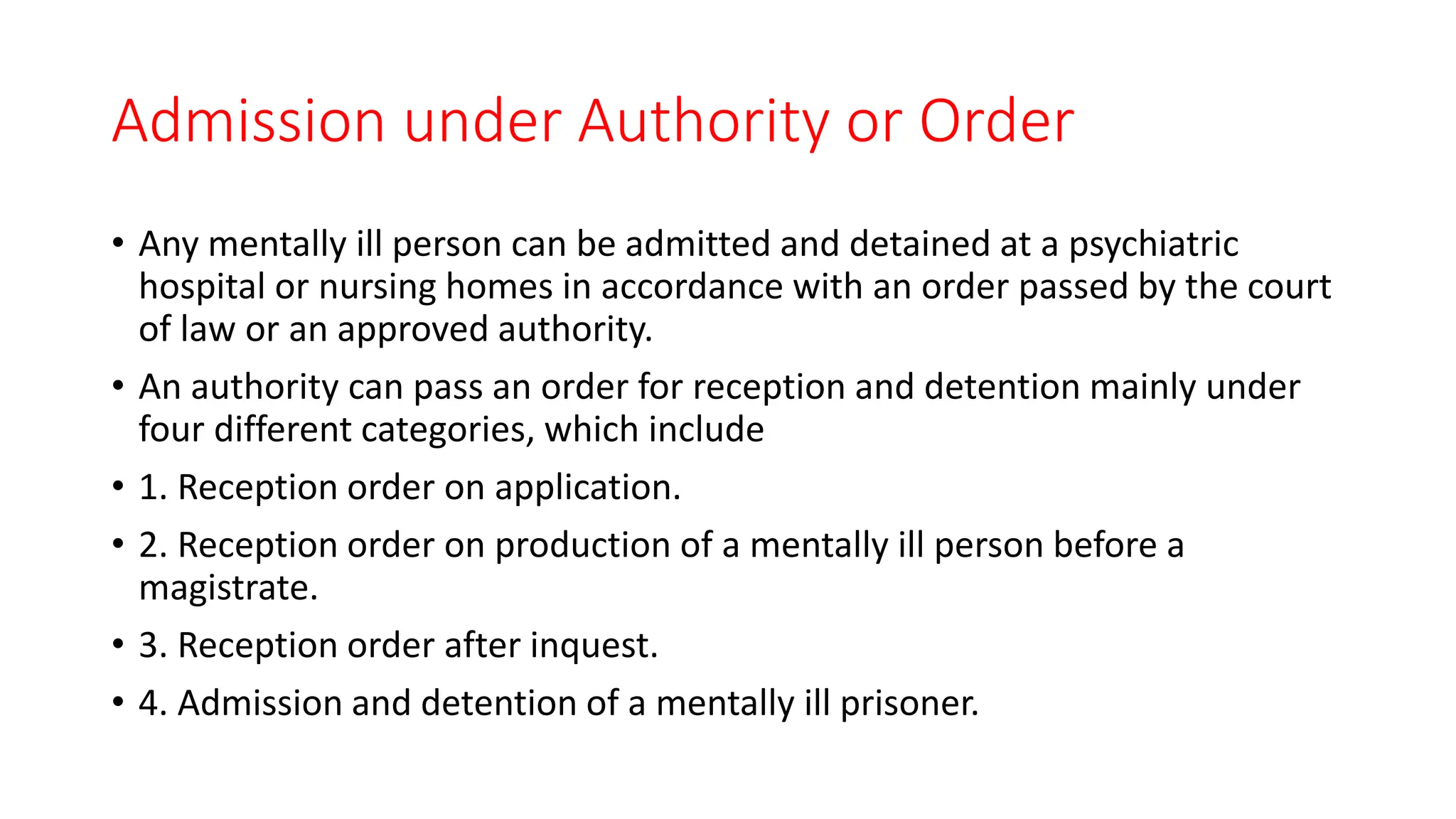 Admission under Authority or Order

• Any mentally ill person can be admitted and detained at a psychiatric hospital or nursing homes in accordance with an order passed by the court of law or an approved authority.

• An authority can pass an order for reception and detention mainly under four different categories, which include

• 1. Reception order on application.

• 2. Reception order on production of a mentally ill person before a magistrate.

• 3. Reception order after inquest.

• 4. Admission and detention of a mentally ill prisoner.